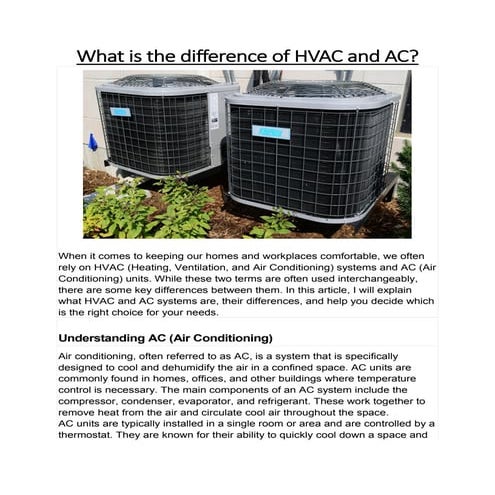 What is the difference of HVAC and AC?

When it comes to keeping our homes and workplaces comfortable, we often rely on HVAC (Heating, Ventilation, and Air Conditioning) systems and AC (Air Conditioning) units. While these two terms are often used interchangeably, there are some key differences between them. In this article, I will explain what HVAC and AC systems are, their differences, and help you decide which is the right choice for your needs.

Understanding AC (Air Conditioning)

Air conditioning, often referred to as AC, is a system that is specifically designed to cool and dehumidify the air in a confined space. AC units are commonly found in homes, offices, and other buildings where temperature control is necessary. The main components of an AC system include the compressor, condenser, evaporator, and refrigerant. These work together to remove heat from the air and circulate cool air throughout the space.
AC units are typically installed in a single room or area and are controlled by a thermostat. They are known for their ability to quickly cool down a space and